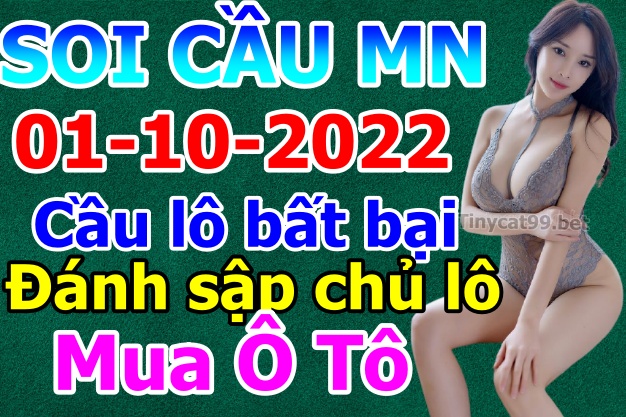 SOI CẦU MN
01-10-2022
Cầu lô bất bại
Tinycat99.bet
Đánh sập chủ lô
Mua Ô Tô